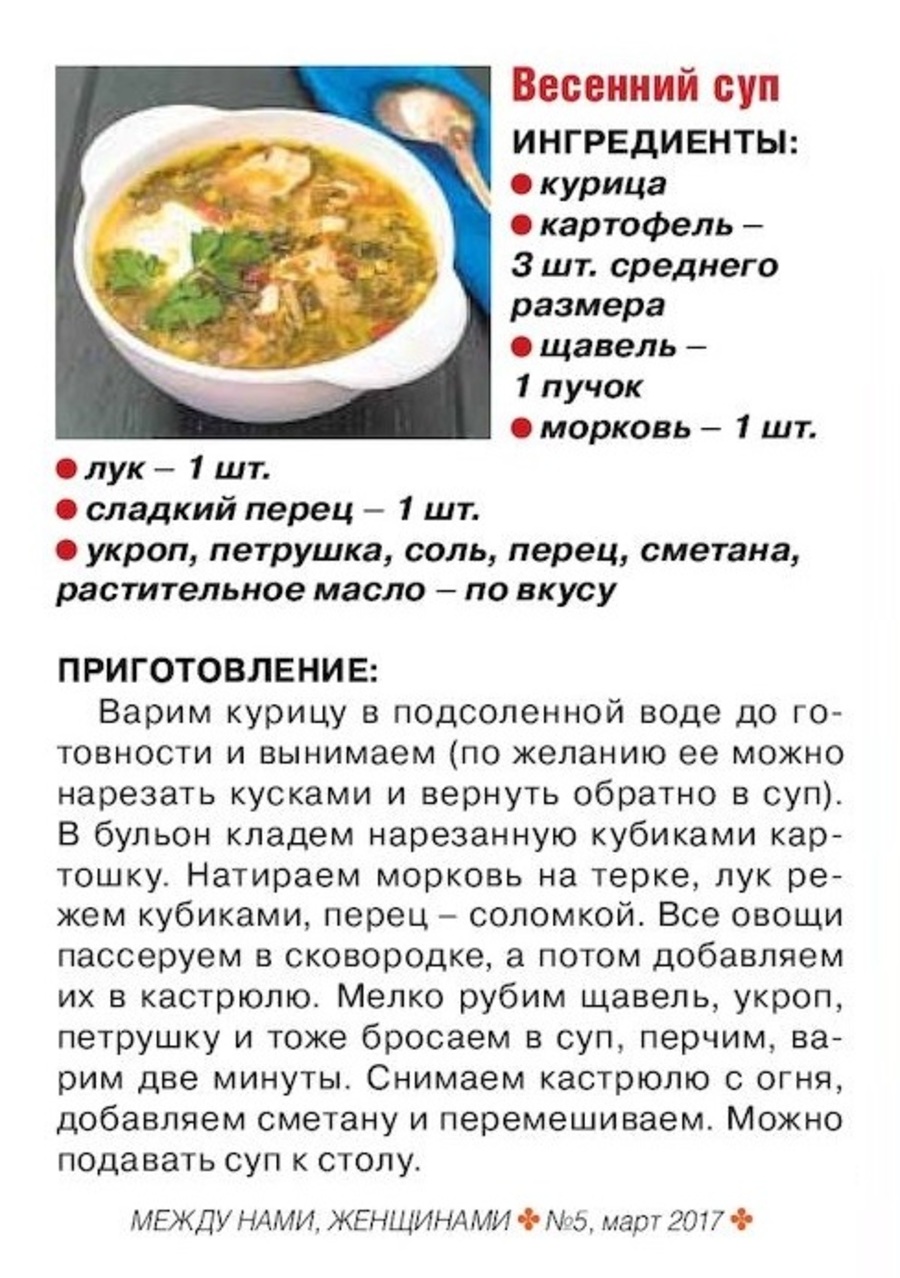 Весенний суп

ИНГРЕДИЕНТЫ:

● курица
● картофель – 3 шт. среднего размера
● щавель – 1 пучок
● морковь – 1 шт.
● лук – 1 шт.
● сладкий перец – 1 шт.
● укроп, петрушка, соль, перец, сметана, растительное масло – по вкусу

ПРИГОТОВЛЕНИЕ:

Варим курицу в подсоленной воде до готовности и вынимаем (по желанию ее можно нарезать кусками и вернуть обратно в суп). В бульон кладем нарезанную кубиками картошку. Натираем морковь на терке, лук режем кубиками, перец – соломкой. Все овощи пассеруем в сковородке, а потом добавляем их в кастрюлю. Мелко рубим щавель, укроп, петрушку и тоже бросаем в суп, перчим, варим две минуты. Снимаем кастрюлю с огня, добавляем сметану и перемешиваем. Можно подавать суп к столу.

МЕЖДУ НАМИ, ЖЕНЩИНАМИ ✤ №5, март 2017 ✤